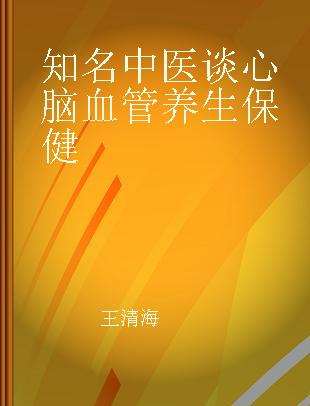 知名中医谈心脑血管养生保健

王清海